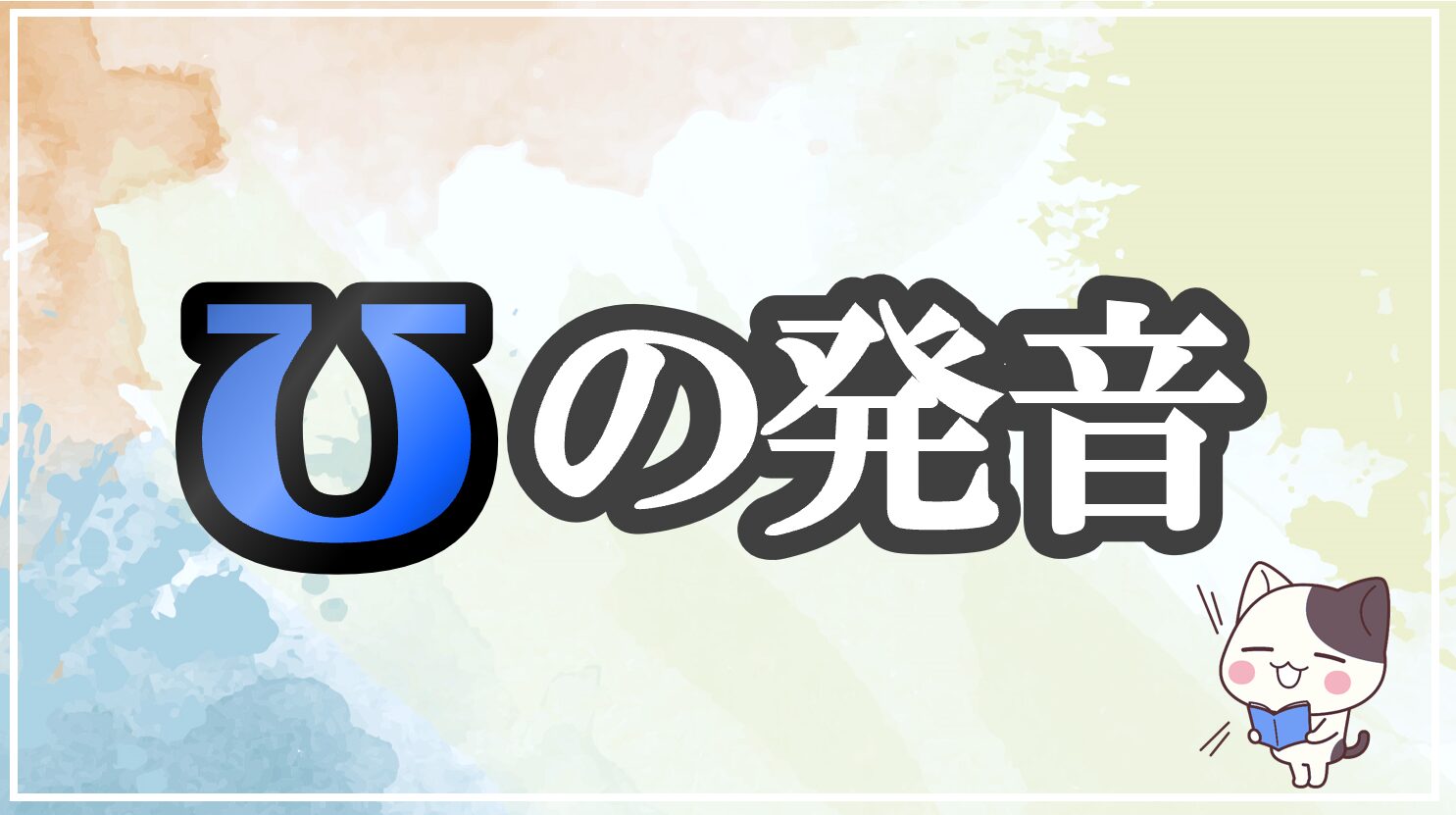 ʊの発音